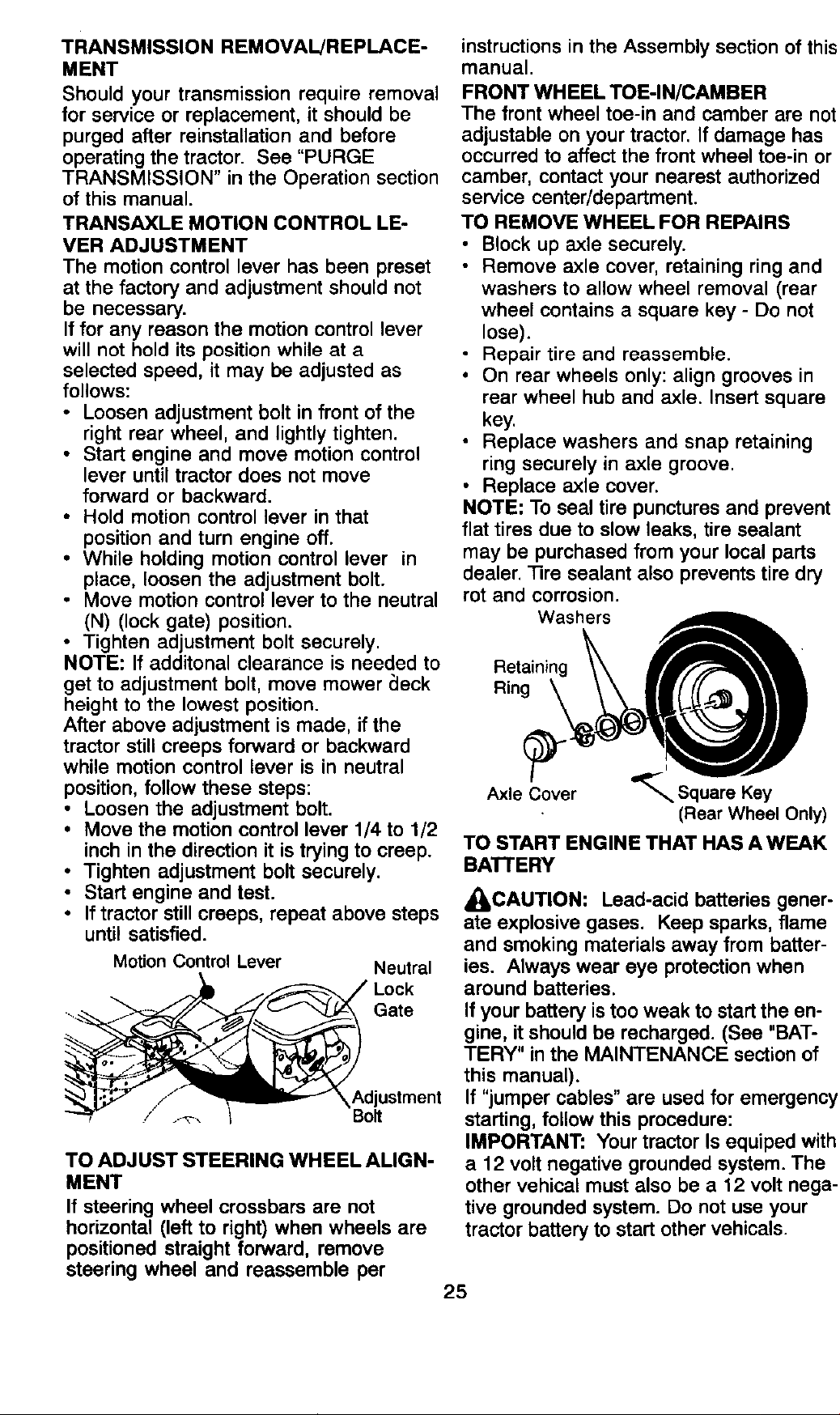 TRANSMISSION REMOVAL/REPLACEMENT

Should your transmission require removal for service or replacement, it should be purged after reinstallation and before operating the tractor. See "PURGE TRANSMISSION" in the Operation section of this manual.

TRANSAXLE MOTION CONTROL LEVER ADJUSTMENT

The motion control lever has been preset at the factory and adjustment should not be necessary.

If for any reason the motion control lever will not hold its position while at a selected speed, it may be adjusted as follows:

• Loosen adjustment bolt in front of the right rear wheel, and lightly tighten.
• Start engine and move motion control lever until tractor does not move forward or backward.
• Hold motion control lever in that position and turn engine off.
• While holding motion control lever in place, loosen the adjustment bolt.
• Move motion control lever to the neutral (N) (lock gate) position.
• Tighten adjustment bolt securely.

NOTE: If additonal clearance is needed to get to adjustment bolt, move mower deck height to the lowest position.

After above adjustment is made, if the tractor still creeps forward or backward while motion control lever is in neutral position, follow these steps:

• Loosen the adjustment bolt.
• Move the motion control lever 1/4 to 1/2 inch in the direction it is trying to creep.
• Tighten adjustment bolt securely.
• Start engine and test.
• If tractor still creeps, repeat above steps until satisfied.

Motion Control Lever
Neutral Lock Gate
Adjustment Bolt

TO ADJUST STEERING WHEEL ALIGNMENT

If steering wheel crossbars are not horizontal (left to right) when wheels are positioned straight forward, remove steering wheel and reassemble per instructions in the Assembly section of this manual.

FRONT WHEEL TOE-IN/CAMBER

The front wheel toe-in and camber are not adjustable on your tractor. If damage has occurred to affect the front wheel toe-in or camber, contact your nearest authorized service center/department.

TO REMOVE WHEEL FOR REPAIRS

• Block up axle securely.
• Remove axle cover, retaining ring and washers to allow wheel removal (rear wheel contains a square key - Do not lose).
• Repair tire and reassemble.
• On rear wheels only: align grooves in rear wheel hub and axle. Insert square key.
• Replace washers and snap retaining ring securely in axle groove.
• Replace axle cover.

NOTE: To seal tire punctures and prevent flat tires due to slow leaks, tire sealant may be purchased from your local parts dealer. Tire sealant also prevents tire dry rot and corrosion.

Washers
Retaining Ring
Axle Cover
Square Key (Rear Wheel Only)

TO START ENGINE THAT HAS A WEAK BATTERY

CAUTION: Lead-acid batteries generate explosive gases. Keep sparks, flame and smoking materials away from batteries. Always wear eye protection when around batteries.

If your battery is too weak to start the engine, it should be recharged. (See "BATTERY" in the MAINTENANCE section of this manual).

If "jumper cables" are used for emergency starting, follow this procedure:

IMPORTANT: Your tractor Is equiped with a 12 volt negative grounded system. The other vehical must also be a 12 volt negative grounded system. Do not use your tractor battery to start other vehicals.

25